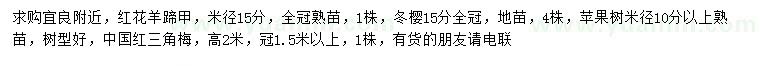 求购宜良附近，红花羊蹄甲，米径15分，全冠熟苗，1株，冬樱15分全冠，地苗，4株，苹果树米径10分以上熟苗，树型好，中国红三角梅，高2米，冠1.5米以上，1株，有货的朋友请电联